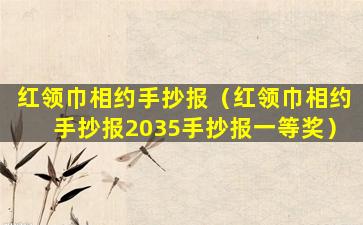 红领巾相约手抄报（红领巾相约手抄报2035手抄报一等奖）